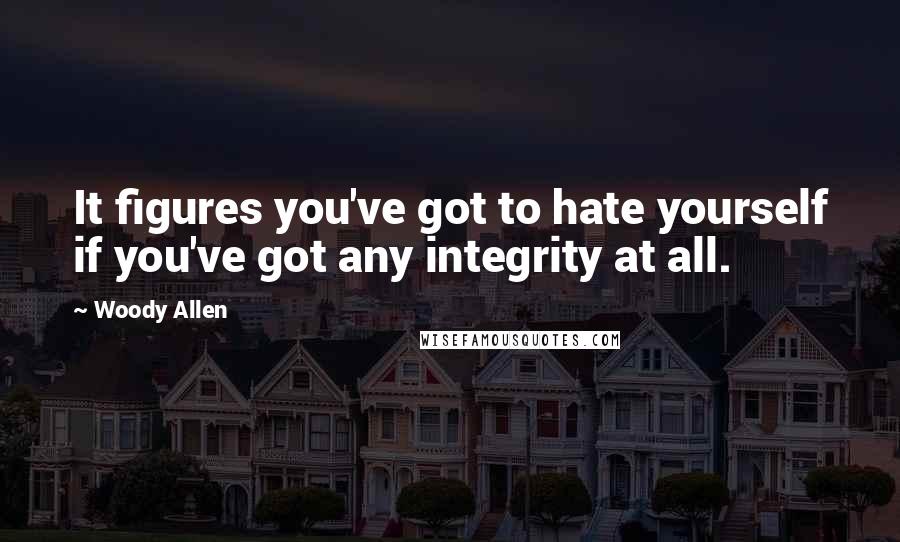 It figures you've got to hate yourself if you've got any integrity at all.

~ Woody Allen

WISEFAMOUSQUOTES.COM